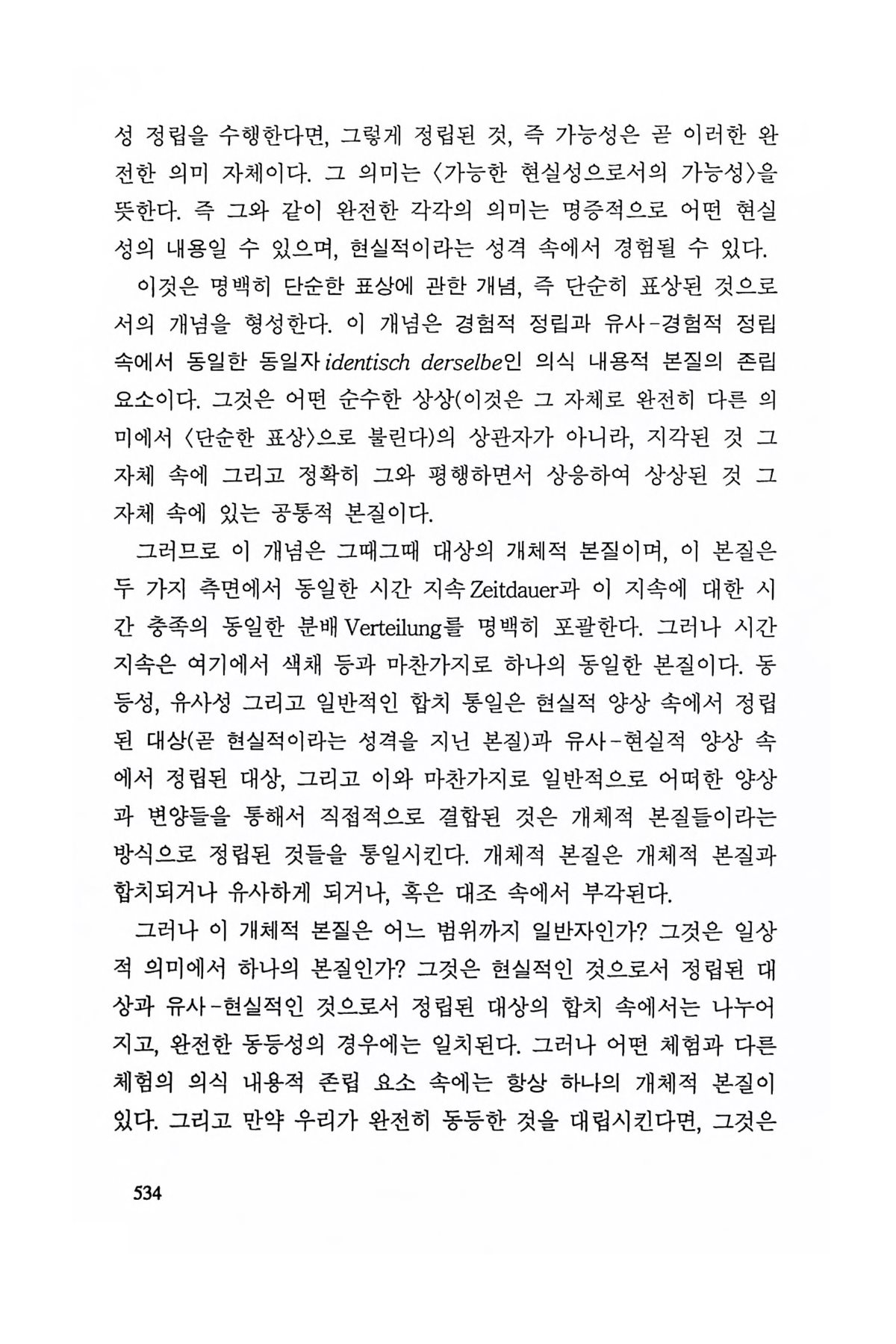 성 정립을 수행한다면, 그렇게 정립된 것, 즉 가능성은 곧 이러한 완전한 의미 자체이다. 그 의미는 〈가능한 현실성으로서의 가능성〉을 뜻한다. 즉 그와 같이 완전한 각각의 의미는 명증적으로 어떤 현실성의 내용일 수 있으며, 현실적이라는 성격 속에서 경험될 수 있다.

이것은 명백히 단순한 표상에 관한 개념, 즉 단순히 표상된 것으로서의 개념을 형성한다. 이 개념은 경험적 정립과 유사-경험적 정립 속에서 동일한 동일자 identisch derselbe인 의식 내용적 본질의 존립 요소이다. 그것은 어떤 순수한 상상(이것은 그 자체로 완전히 다른 의미에서 〈단순한 표상〉으로 불린다)의 상관자가 아니라, 지각된 것 그 자체 속에 그리고 정확히 그와 평행하면서 상응하여 상상된 것 그 자체 속에 있는 공통적 본질이다.

그러므로 이 개념은 그때그때 대상의 개체적 본질이며, 이 본질은 두 가지 측면에서 동일한 시간 지속 Zeitdauer과 이 지속에 대한 시간 충족의 동일한 분배 Verteilung를 명백히 포괄한다. 그러나 시간 지속은 여기에서 색채 등과 마찬가지로 하나의 동일한 본질이다. 동등성, 유사성 그리고 일반적인 합치 통일은 현실적 양상 속에서 정립된 대상(곧 현실적이라는 성격을 지닌 본질)과 유사-현실적 양상 속에서 정립된 대상, 그리고 이와 마찬가지로 일반적으로 어떠한 양상과 변양들을 통해서 직접적으로 결합된 것은 개체적 본질들이라는 방식으로 정립된 것들을 통일시킨다. 개체적 본질은 개체적 본질과 합치되거나 유사하게 되거나, 혹은 대조 속에서 부각된다.

그러나 이 개체적 본질은 어느 범위까지 일반자인가? 그것은 일상적 의미에서 하나의 본질인가? 그것은 현실적인 것으로서 정립된 대상과 유사-현실적인 것으로서 정립된 대상의 합치 속에서는 나누어지고, 완전한 동등성의 경우에는 일치된다. 그러나 어떤 체험과 다른 체험의 의식 내용적 존립 요소 속에는 항상 하나의 개체적 본질이 있다. 그리고 만약 우리가 완전히 동등한 것을 대립시킨다면, 그것은

534